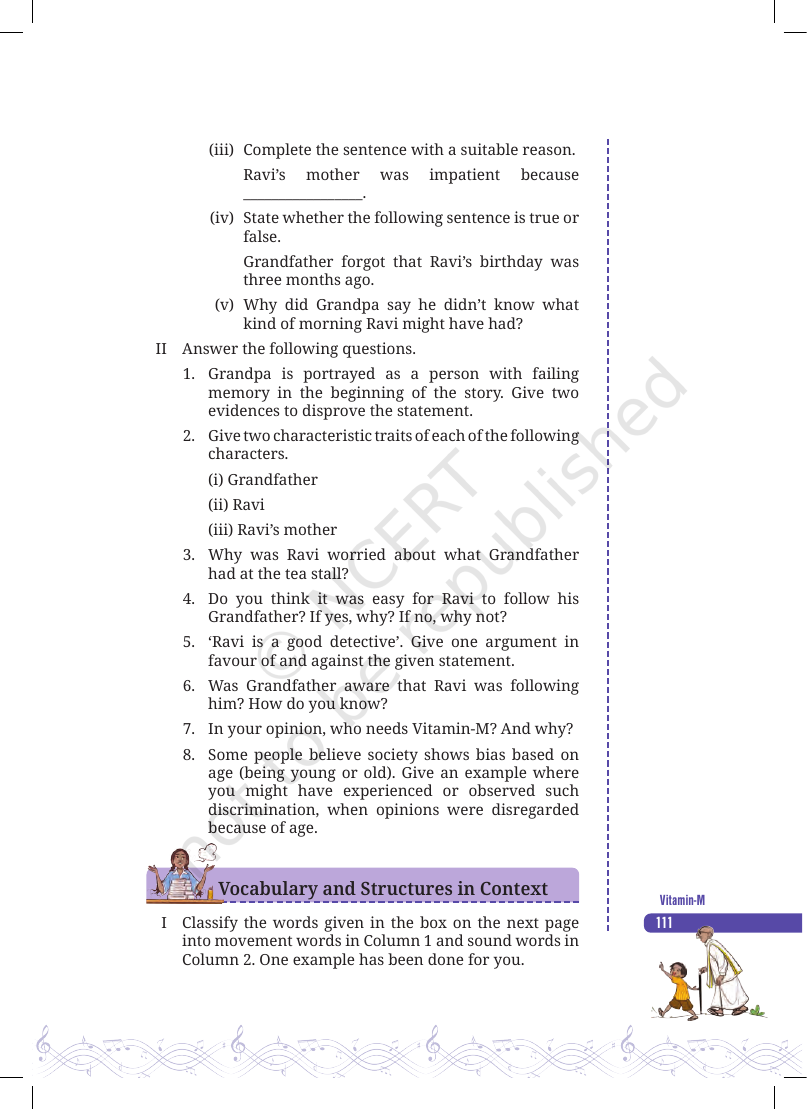 (iii) Complete the sentence with a suitable reason.

Ravi's mother was impatient because ____.

(iv) State whether the following sentence is true or false.

Grandfather forgot that Ravi's birthday was three months ago.

(v) Why did Grandpa say he didn't know what kind of morning Ravi might have had?

II Answer the following questions.

1. Grandpa is portrayed as a person with failing memory in the beginning of the story. Give two evidences to disprove the statement.

2. Give two characteristic traits of each of the following characters.

(i) Grandfather

(ii) Ravi

(iii) Ravi's mother

3. Why was Ravi worried about what Grandfather had at the tea stall?

4. Do you think it was easy for Ravi to follow his Grandfather? If yes, why? If no, why not?

5. 'Ravi is a good detective'. Give one argument in favour of and against the given statement.

6. Was Grandfather aware that Ravi was following him? How do you know?

7. In your opinion, who needs Vitamin-M? And why?

8. Some people believe society shows bias based on age (being young or old). Give an example where you might have experienced or observed such discrimination, when opinions were disregarded because of age.

Vocabulary and Structures in Context

I Classify the words given in the box on the next page into movement words in Column 1 and sound words in Column 2. One example has been done for you.

Vitamin-M

111

© NCERT not to be republished